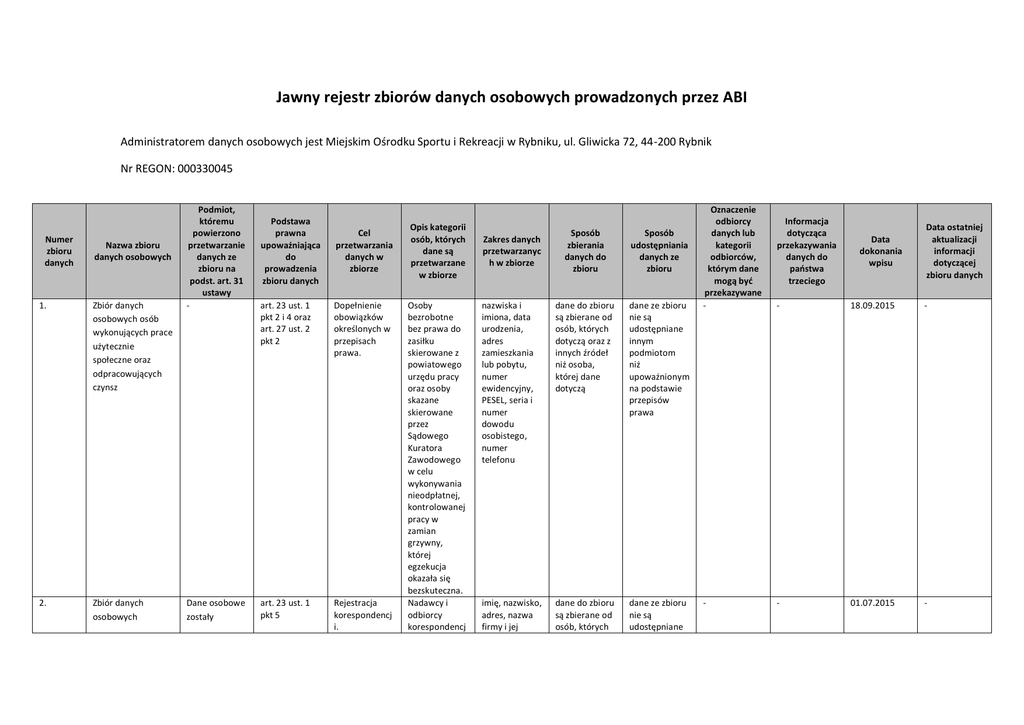 Jawny rejestr zbiorów danych osobowych prowadzonych przez ABI

Administratorem danych osobowych jest Miejskim Ośrodku Sportu i Rekreacji w Rybniku, ul. Gliwicka 72, 44-200 Rybnik

Nr REGON: 000330045

| Numer zbioru danych | Nazwa zbioru danych osobowych | Podmiot, któremu powierzono przetwarzanie danych ze zbioru na podst. art. 31 ustawy | Podstawa prawna upoważniająca do prowadzenia zbioru danych | Cel przetwarzania danych w zbiorze | Opis kategorii osób, których dane są przetwarzane w zbiorze | Zakres danych przetwarzanych w zbiorze | Sposób zbierania danych do zbioru | Sposób udostępniania danych ze zbioru | Oznaczenie odbiorcy danych lub kategorii odbiorców, którym dane mogą być przekazywane | Informacja dotycząca przekazywania danych do państwa trzeciego | Data dokonania wpisu | Data ostatniej aktualizacji informacji dotyczącej zbioru danych |
|---|---|---|---|---|---|---|---|---|---|---|---|---|
| 1. | Zbiór danych osobowych osób wykonujących prace użytecznie społeczne oraz odpracowujących czynsz | - | art. 23 ust. 1 pkt 2 i 4 oraz art. 27 ust. 2 pkt 2 | Dopełnienie obowiązków określonych w przepisach prawa. | Osoby bezrobotne bez prawa do zasiłku skierowane z powiatowego urzędu pracy oraz osoby skazane skierowane przez Sądowego Kuratora Zawodowego w celu wykonywania nieodpłatnej, kontrolowanej pracy w zamian grzywny, której egzekucja okazała się bezskuteczna. | nazwiska i imiona, data urodzenia, adres zamieszkania lub pobytu, numer ewidencyjny, PESEL, seria i numer dowodu osobistego, numer telefonu | dane do zbioru są zbierane od osób, których dotyczą oraz z innych źródeł niż osoba, której dane dotyczą | dane ze zbioru nie są udostępniane innym podmiotom niż upoważnionym na podstawie przepisów prawa | - | - | 18.09.2015 | - |
| 2. | Zbiór danych osobowych | Dane osobowe zostały | art. 23 ust. 1 pkt 5 | Rejestracja korespondencji. | Nadawcy i odbiorcy korespondencj | imię, nazwisko, adres, nazwa firmy i jej | dane do zbioru są zbierane od osób, których | dane ze zbioru nie są udostępniane | - | - | 01.07.2015 | - |